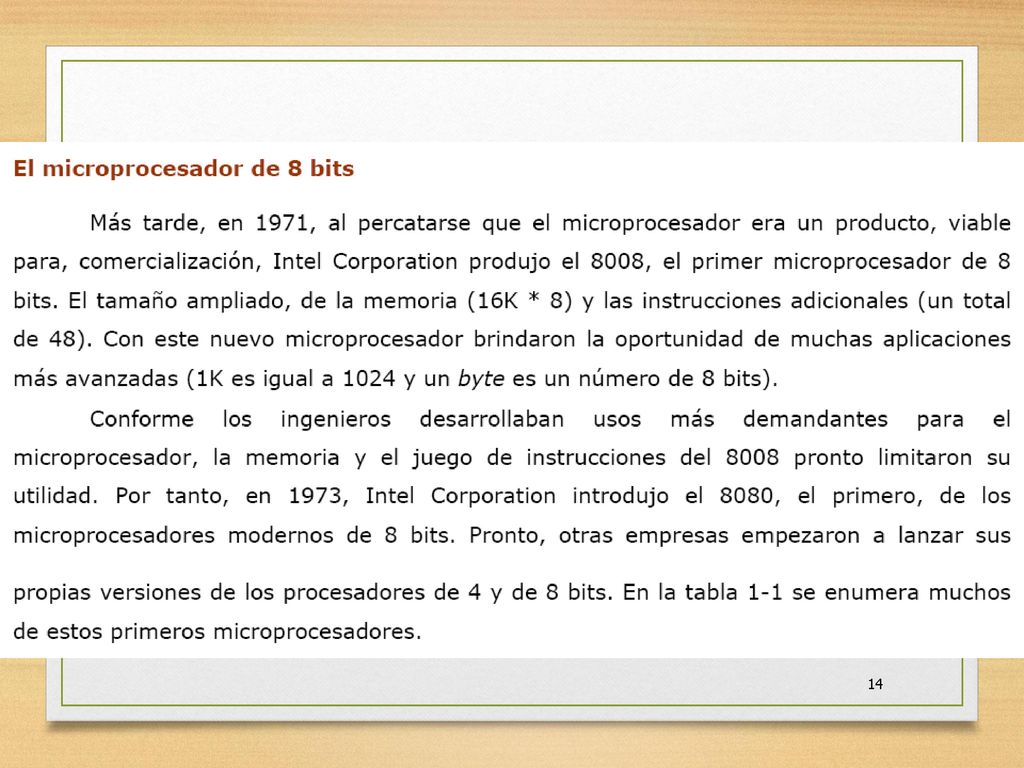 El microprocesador de 8 bits

Más tarde, en 1971, al percatarse que el microprocesador era un producto, viable para, comercialización, Intel Corporation produjo el 8008, el primer microprocesador de 8 bits. El tamaño ampliado, de la memoria (16K * 8) y las instrucciones adicionales (un total de 48). Con este nuevo microprocesador brindaron la oportunidad de muchas aplicaciones más avanzadas (1K es igual a 1024 y un byte es un número de 8 bits).

Conforme los ingenieros desarrollaban usos más demandantes para el microprocesador, la memoria y el juego de instrucciones del 8008 pronto limitaron su utilidad. Por tanto, en 1973, Intel Corporation introdujo el 8080, el primero, de los microprocesadores modernos de 8 bits. Pronto, otras empresas empezaron a lanzar sus

propias versiones de los procesadores de 4 y de 8 bits. En la tabla 1-1 se enumera muchos de estos primeros microprocesadores.

14